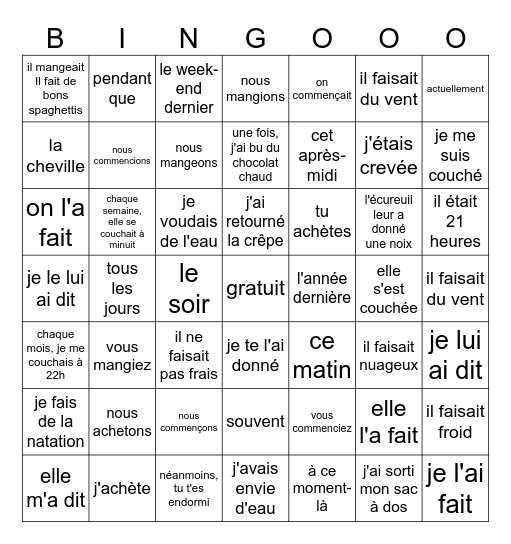 | B | I | N | G | O | O | O |
|---|---|---|---|---|---|---|
| il mangeait Il fait de bons spaghettis | pendant que | le week-end dernier | nous mangions | on commençait | il faisait du vent | actuellement |
| la cheville | nous commencions | nous mangeons | une fois, j'ai bu du chocolat chaud | cet après-midi | j'étais crevée | je me suis couché |
| on l'a fait | chaque semaine, elle se couchait à minuit | je voudais de l'eau | j'ai retourné la crêpe | tu achètes | l'écureuil leur a donné une noix | il était 21 heures |
| je le lui ai dit | tous les jours | le soir | gratuit | l'année dernière | elle s'est couchée | il faisait du vent |
| chaque mois, je me couchais à 22h | vous mangiez | il ne faisait pas frais | je te l'ai donné | ce matin | il faisait nuageux | je lui ai dit |
| je fais de la natation | nous achetons | nous commençons | souvent | vous commenciez | elle l'a fait | il faisait froid |
| elle m'a dit | j'achète | néanmoins, tu t'es endormi | j'avais envie d'eau | à ce moment-là | j'ai sorti mon sac à dos | je l'ai fait |